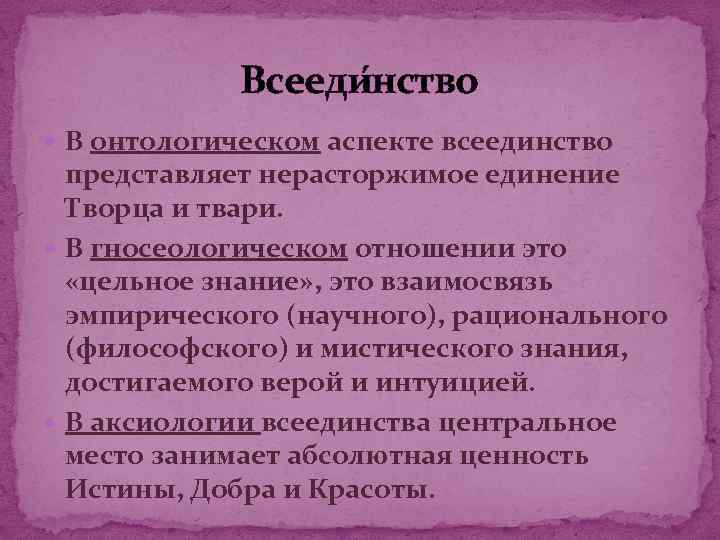 Всееди́нство

В онтологическом аспекте всеединство представляет нерасторжимое единение Творца и твари.

В гносеологическом отношении это «цельное знание», это взаимосвязь эмпирического (научного), рационального (философского) и мистического знания, достигаемого верой и интуицией.

В аксиологии всеединства центральное место занимает абсолютная ценность Истины, Добра и Красоты.